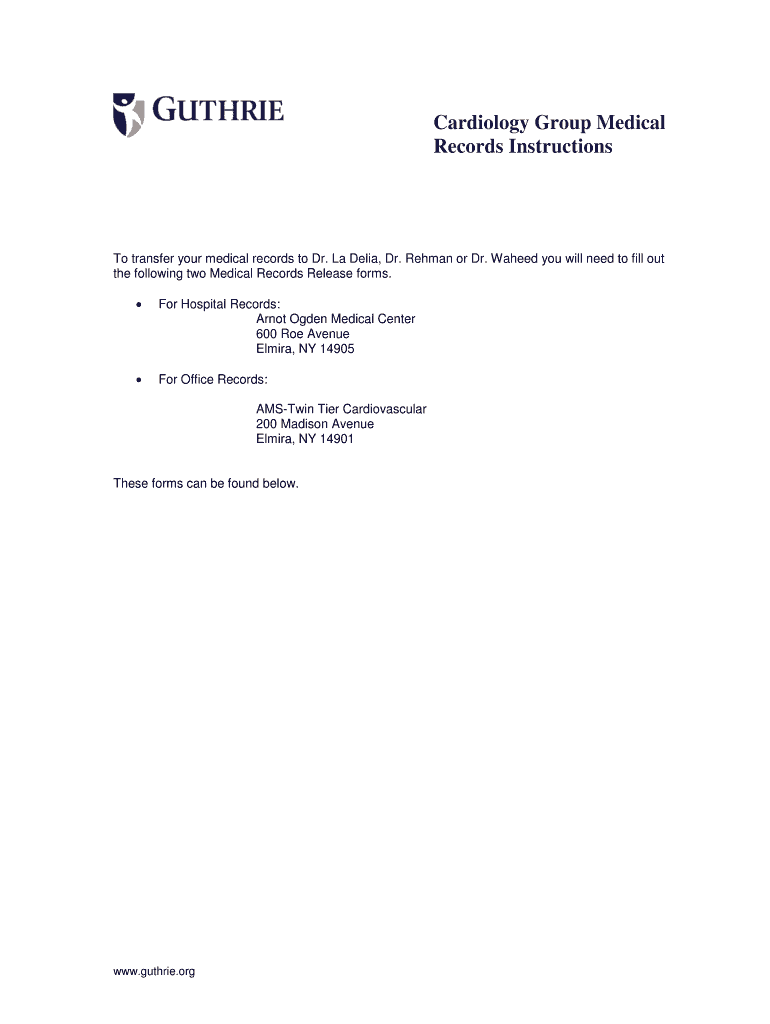 GUTHRIE

Cardiology Group Medical Records Instructions

To transfer your medical records to Dr. La Delia, Dr. Rehman or Dr. Waheed you will need to fill out the following two Medical Records Release forms.

• For Hospital Records:
Arnot Ogden Medical Center
600 Roe Avenue
Elmira, NY 14905

• For Office Records:

AMS-Twin Tier Cardiovascular
200 Madison Avenue
Elmira, NY 14901

These forms can be found below.

www.guthrie.org